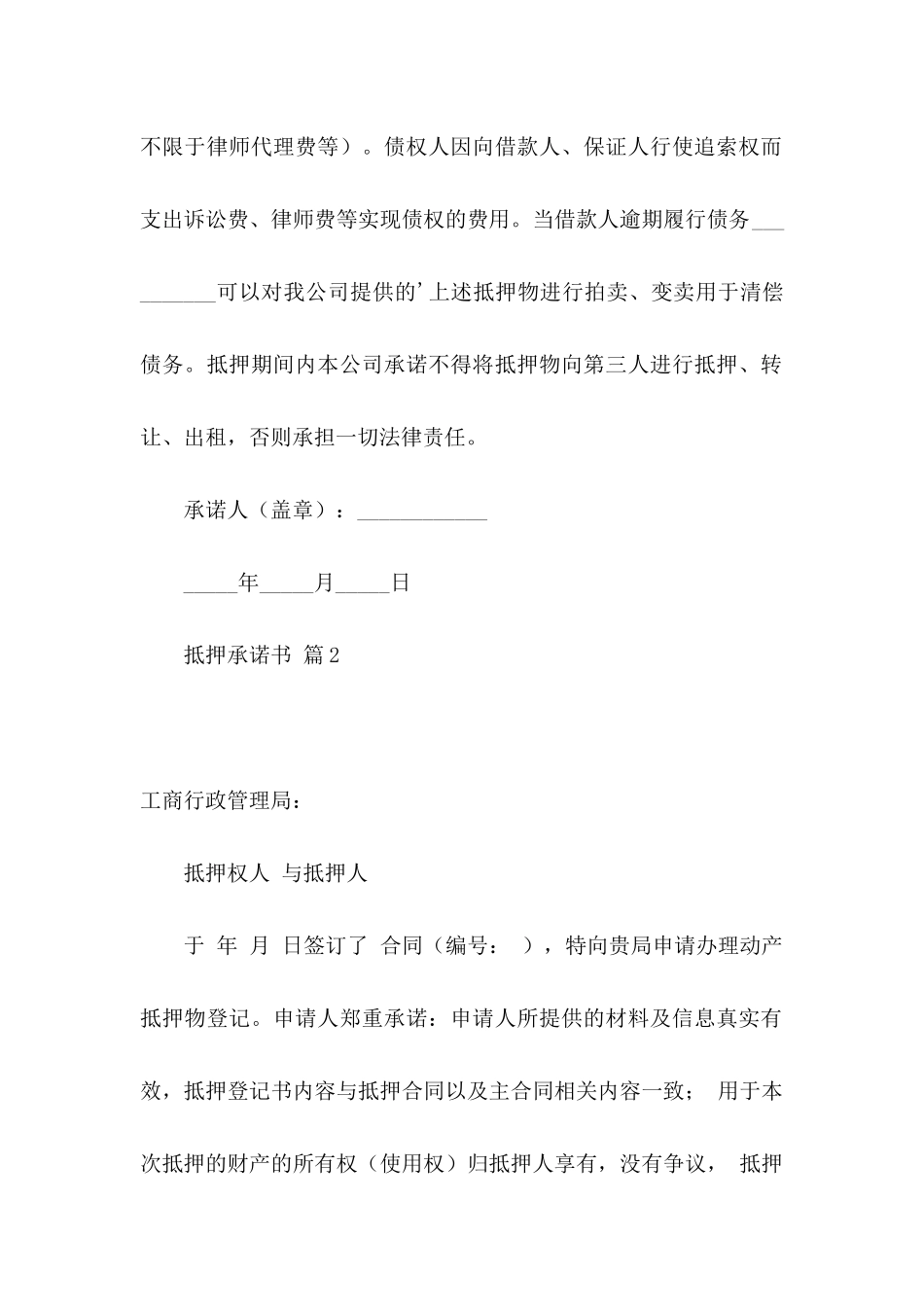 不限于律师代理费等）。债权人因向借款人、保证人行使追索权而支出诉讼费、律师费等实现债权的费用。当借款人逾期履行债务__________可以对我公司提供的’上述抵押物进行拍卖、变卖用于清偿债务。抵押期间内本公司承诺不得将抵押物向第三人进行抵押、转让、出租，否则承担一切法律责任。

承诺人（盖章）：____________

_____年_____月_____日

抵押承诺书 篇2

工商行政管理局：

抵押权人 与抵押人

于 年 月 日签订了 合同（编号： ），特向贵局申请办理动产抵押物登记。申请人郑重承诺：申请人所提供的材料及信息真实有效，抵押登记书内容与抵押合同以及主合同相关内容一致； 用于本次抵押的财产的所有权（使用权）归抵押人享有，没有争议， 抵押